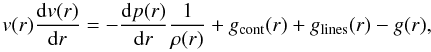 $v(r)\frac{\mathrm{d}v(r)}{\mathrm{d}r} = -\frac{\mathrm{d}p(r)}{\mathrm{d}r}\frac{1}{\rho(r)} + g_{\mathrm{cont}}(r) + g_{\mathrm{lines}}(r) - g(r),$